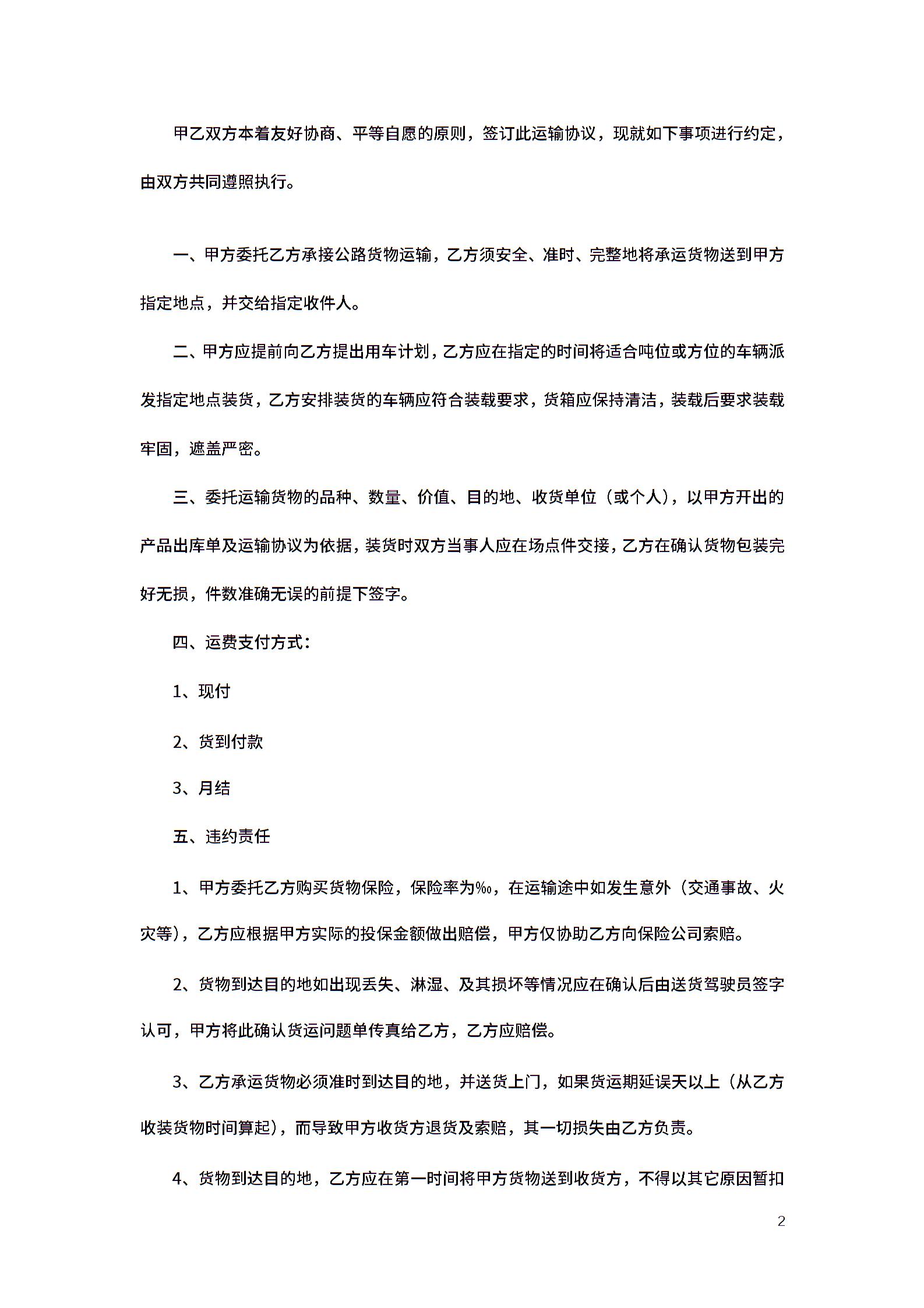 甲乙双方本着友好协商、平等自愿的原则，签订此运输协议，现就如下事项进行约定，由双方共同遵照执行。

一、甲方委托乙方承接公路货物运输，乙方须安全、准时、完整地将承运货物送到甲方指定地点，并交给指定收件人。

二、甲方应提前向乙方提出用车计划，乙方应在指定的时间将适合吨位或方位的车辆派发指定地点装货，乙方安排装货的车辆应符合装载要求，货箱应保持清洁，装载后要求装载牢固，遮盖严密。

三、委托运输货物的品种、数量、价值、目的地、收货单位（或个人），以甲方开出的产品出库单及运输协议为依据，装货时双方当事人应在场点件交接，乙方在确认货物包装完好无损，件数准确无误的前提下签字。

四、运费支付方式：

1、现付

2、货到付款

3、月结

五、违约责任

1、甲方委托乙方购买货物保险，保险率为‰，在运输途中如发生意外（交通事故、火灾等），乙方应根据甲方实际的投保金额做出赔偿，甲方仅协助乙方向保险公司索赔。

2、货物到达目的地如出现丢失、淋湿、及其损坏等情况应在确认后由送货驾驶员签字认可，甲方将此确认货运问题单传真给乙方，乙方应赔偿。

3、乙方承运货物必须准时到达目的地，并送货上门，如果货运期延误天以上（从乙方收装货物时间算起），而导致甲方收货方退货及索赔，其一切损失由乙方负责。

4、货物到达目的地，乙方应在第一时间将甲方货物送到收货方，不得以其它原因暂扣

2